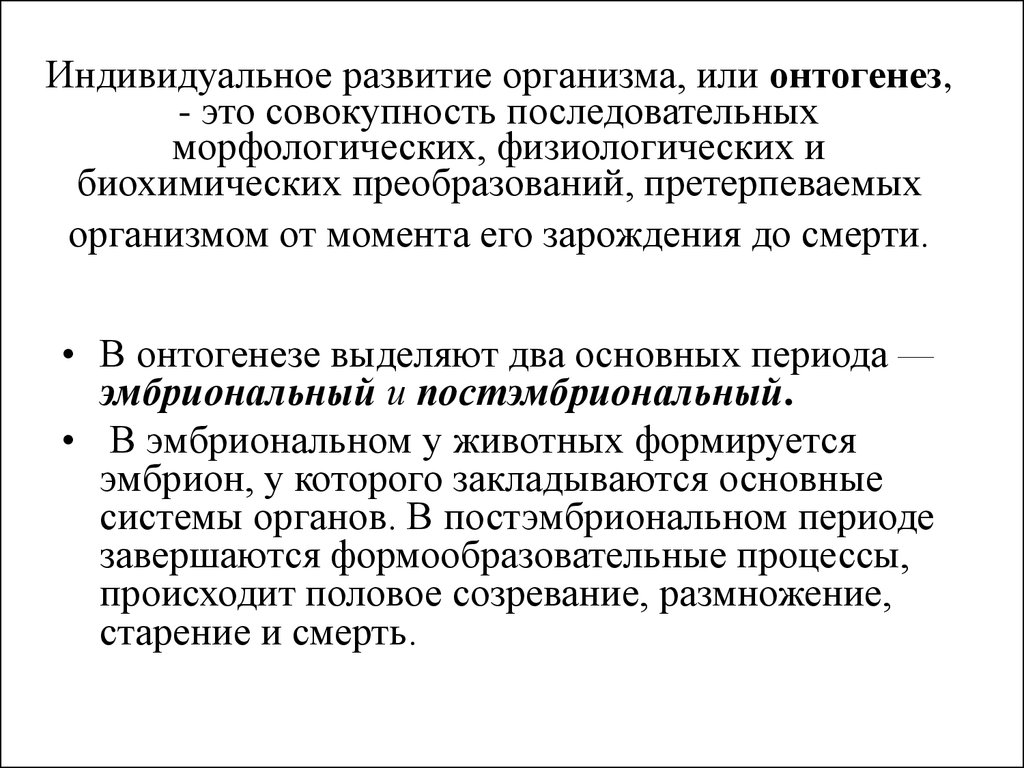 Индивидуальное развитие организма, или онтогенез, - это совокупность последовательных морфологических, физиологических и биохимических преобразований, претерпеваемых организмом от момента его зарождения до смерти.

• В онтогенезе выделяют два основных периода — эмбриональный и постэмбриональный.

• В эмбриональном у животных формируется эмбрион, у которого закладываются основные системы органов. В постэмбриональном периоде завершаются формообразовательные процессы, происходит половое созревание, размножение, старение и смерть.